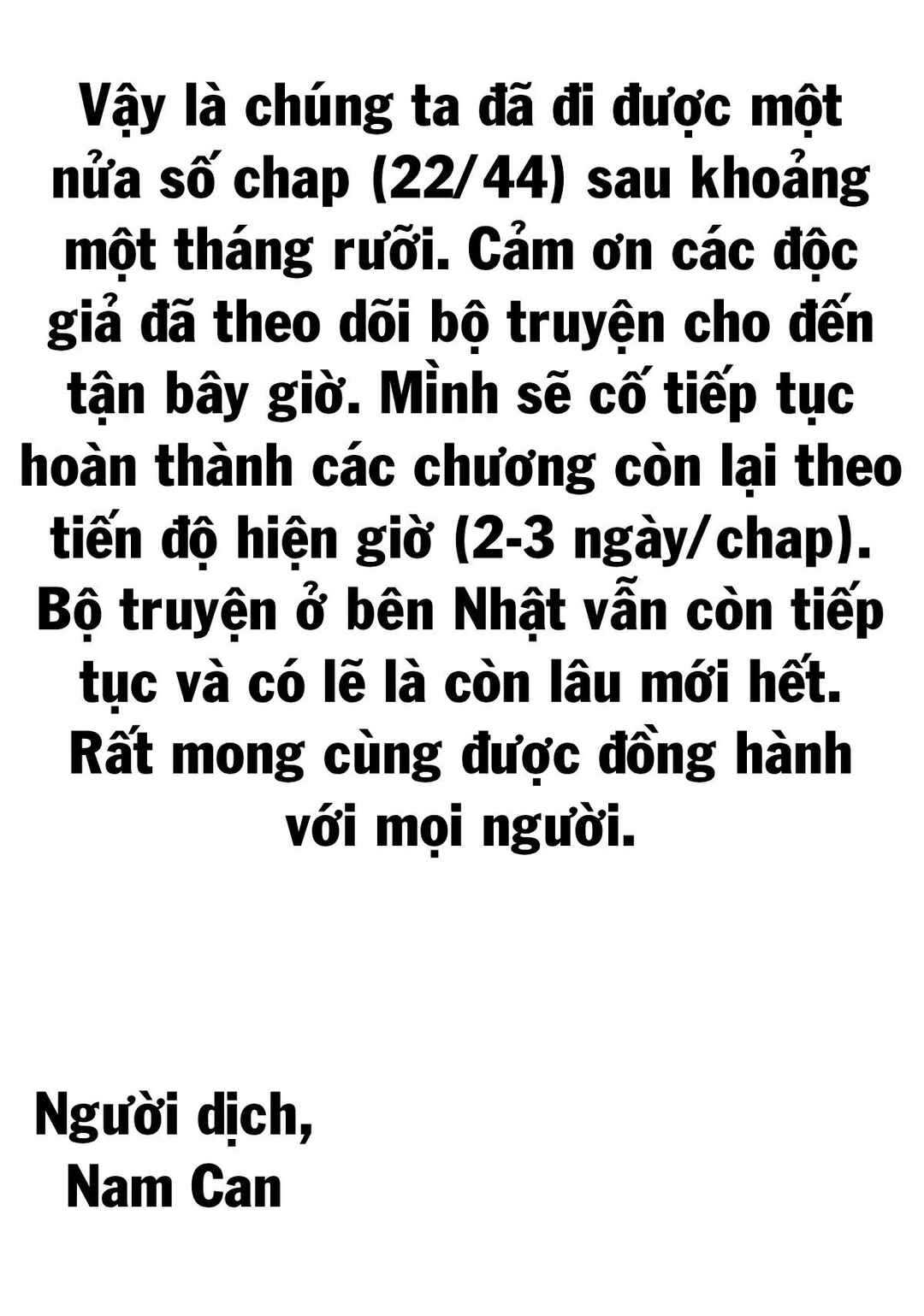 Vậy là chúng ta đã đi được một nửa số chap (22/44) sau khoảng một tháng rưỡi. Cảm ơn các độc giả đã theo dõi bộ truyện cho đến tận bây giờ. Mình sẽ cố tiếp tục hoàn thành các chương còn lại theo tiến độ hiện giờ (2-3 ngày/chap). Bộ truyện ở bên Nhật vẫn còn tiếp tục và có lẽ là còn lâu mới hết. Rất mong cùng được đồng hành với mọi người.

Người dịch,
Nam Can